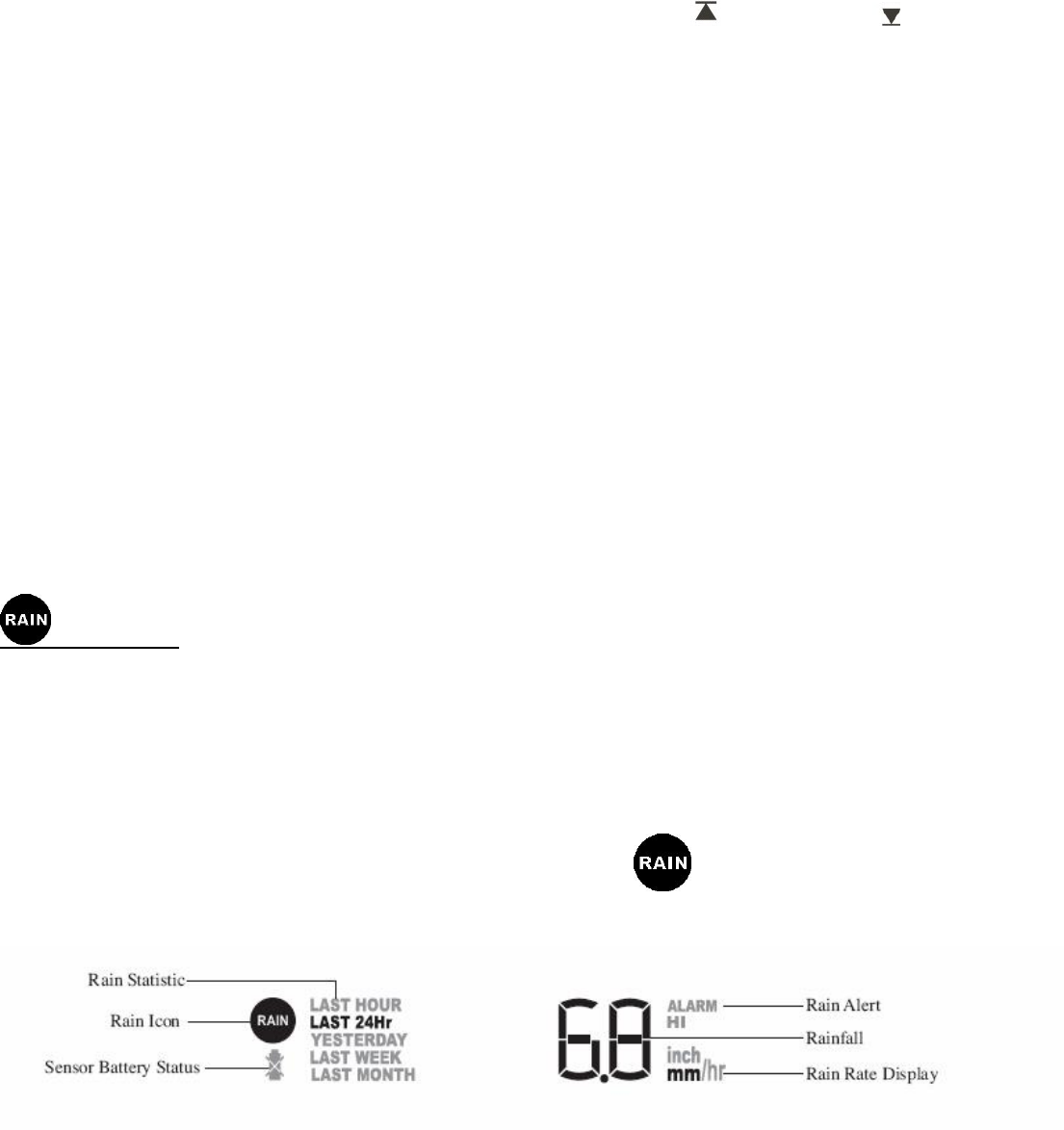 RAIN

RAIN

Rain Statistic
Rain Icon
Sensor Battery Status
RAIN
LAST HOUR
LAST 24Hr
YESTERDAY
LAST WEEK
LAST MONTH

6.8
ALARM
HI
inch
mm/hr
Rain Alert
Rainfall
Rain Rate Display